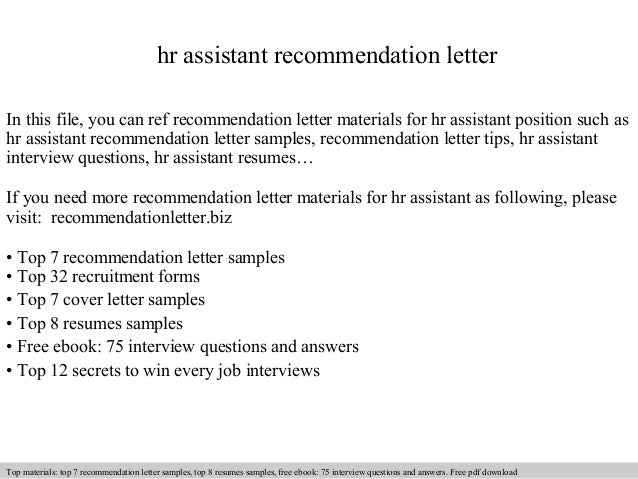 hr assistant recommendation letter

In this file, you can ref recommendation letter materials for hr assistant position such as hr assistant recommendation letter samples, recommendation letter tips, hr assistant interview questions, hr assistant resumes…

If you need more recommendation letter materials for hr assistant as following, please visit: recommendationletter.biz

• Top 7 recommendation letter samples
• Top 32 recruitment forms
• Top 7 cover letter samples
• Top 8 resumes samples
• Free ebook: 75 interview questions and answers
• Top 12 secrets to win every job interviews

Top materials: top 7 recommendation letter samples, top 8 resumes samples, free ebook: 75 interview questions and answers. Free pdf download